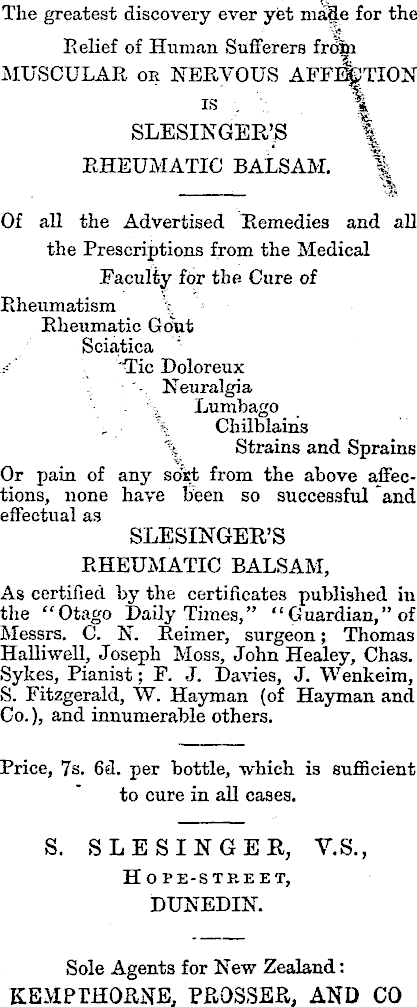 The greatest discovery ever yet made for the Relief of Human Sufferers from MUSCULAR OR NERVOUS AFFECTION IS SLESINGER'S RHEUMATIC BALSAM.

Of all the Advertised Remedies and all the Prescriptions from the Medical Faculty for the Cure of

Rheumatism
Rheumatic Gout
Sciatica
Tic Doloreux
Neuralgia
Lumbago
Chilblains
Strains and Sprains

Or pain of any sort from the above affections, none have been so successful and effectual as

SLESINGER'S
RHEUMATIC BALSAM,

As certified by the certificates published in the "Otago Daily Times," "Guardian," of Messrs. C. N. Reimer, surgeon; Thomas Halliwell, Joseph Moss, John Healey, Chas. Sykes, Pianist; F. J. Davies, J. Wenkeim, S. Fitzgerald, W. Hayman (of Hayman and Co.), and innumerable others.

Price, 7s. 6d. per bottle, which is sufficient to cure in all cases.

S. SLESINGER, V.S.,
HOPE-STREET,
DUNEDIN.

Sole Agents for New Zealand:
KEMPTHORNE, PROSSER, AND CO